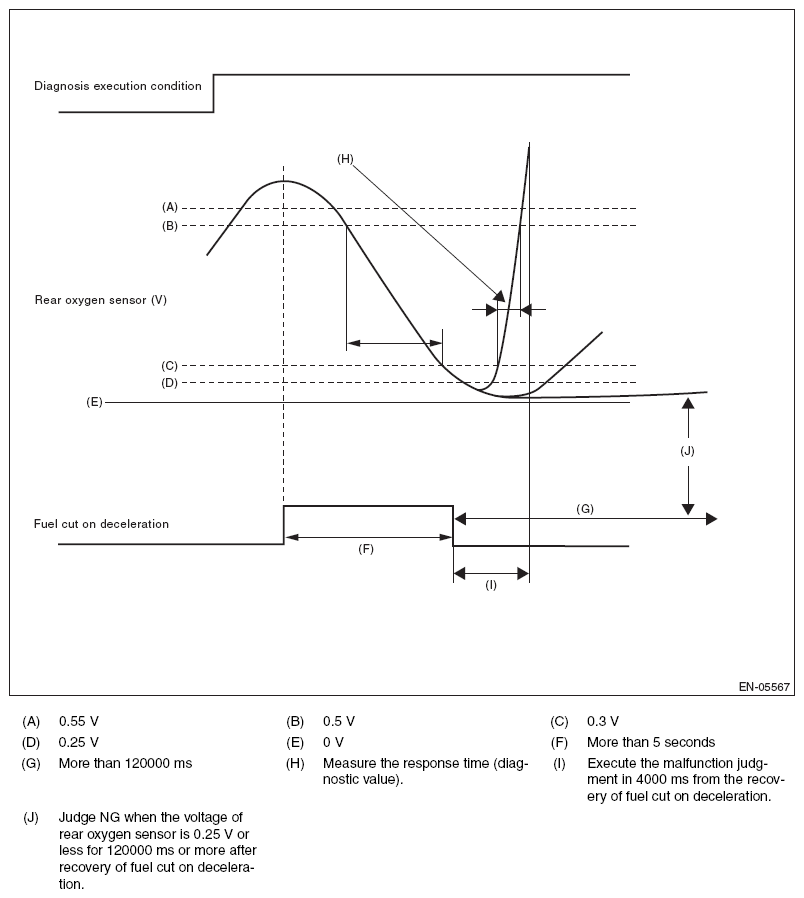 Diagnosis execution condition

(H)

(A)
(B)

Rear oxygen sensor (V)

(C)
(D)
(E)

(J)

(G)

Fuel cut on deceleration

(F)

(I)

EN-05567

(A) 0.55 V
(B) 0.5 V
(C) 0.3 V
(D) 0.25 V
(E) 0 V
(F) More than 5 seconds
(G) More than 120000 ms
(H) Measure the response time (diagnostic value).
(I) Execute the malfunction judgment in 4000 ms from the recovery of fuel cut on deceleration.
(J) Judge NG when the voltage of rear oxygen sensor is 0.25 V or less for 120000 ms or more after recovery of fuel cut on deceleration.